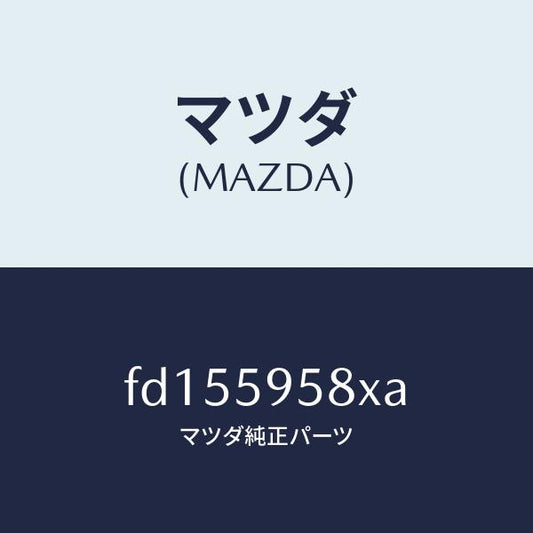 マツダ
(MAZDA)

fd155958xa
マツダ純正パーツ